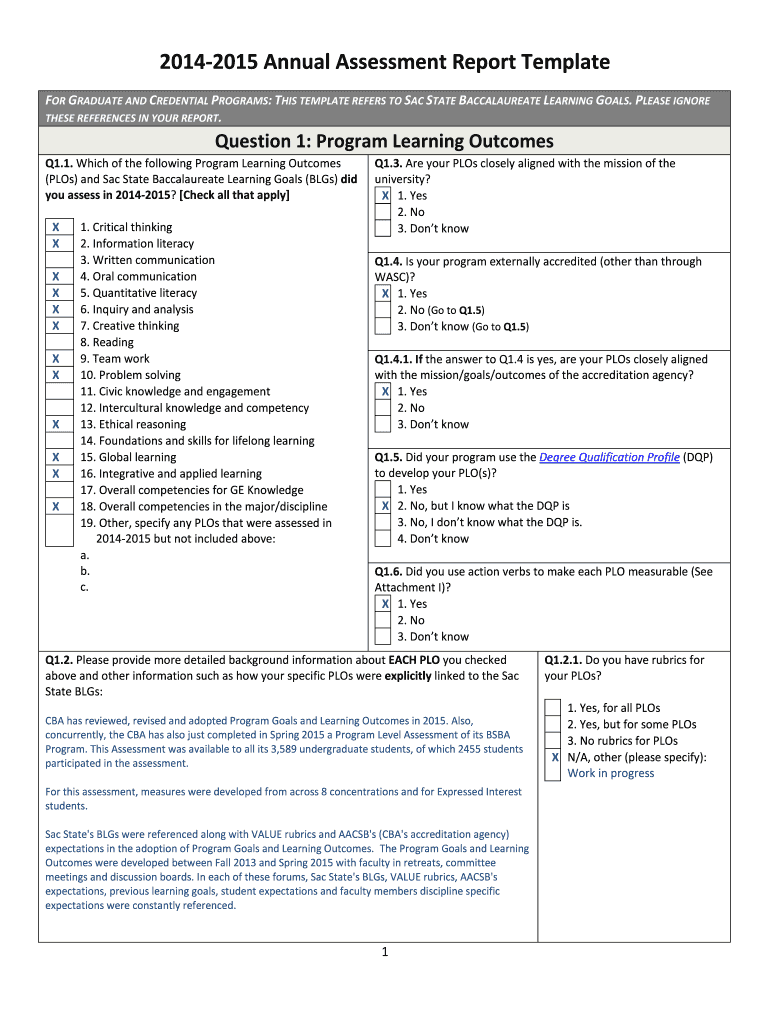 2014-2015 Annual Assessment Report Template

FOR GRADUATE AND CREDENTIAL PROGRAMS: THIS TEMPLATE REFERS TO SAC STATE BACCALAUREATE LEARNING GOALS. PLEASE IGNORE THESE REFERENCES IN YOUR REPORT.

Question 1: Program Learning Outcomes

Q1.1. Which of the following Program Learning Outcomes (PLOs) and Sac State Baccalaureate Learning Goals (BLGs) did you assess in 2014-2015? [Check all that apply]

X 1. Critical thinking
X 2. Information literacy
3. Written communication
X 4. Oral communication
X 5. Quantitative literacy
X 6. Inquiry and analysis
X 7. Creative thinking
8. Reading
X 9. Team work
X 10. Problem solving
11. Civic knowledge and engagement
12. Intercultural knowledge and competency
X 13. Ethical reasoning
14. Foundations and skills for lifelong learning
X 15. Global learning
X 16. Integrative and applied learning
17. Overall competencies for GE Knowledge
X 18. Overall competencies in the major/discipline
19. Other, specify any PLOs that were assessed in 2014-2015 but not included above:
a.
b.
c.

Q1.3. Are your PLOs closely aligned with the mission of the university?
X 1. Yes
2. No
3. Don't know

Q1.4. Is your program externally accredited (other than through WASC)?
X 1. Yes
2. No (Go to Q1.5)
3. Don't know (Go to Q1.5)

Q1.4.1. If the answer to Q1.4 is yes, are your PLOs closely aligned with the mission/goals/outcomes of the accreditation agency?
X 1. Yes
2. No
3. Don't know

Q1.5. Did your program use the Degree Qualification Profile (DQP) to develop your PLO(s)?
1. Yes
X 2. No, but I know what the DQP is
3. No, I don't know what the DQP is.
4. Don't know

Q1.6. Did you use action verbs to make each PLO measurable (See Attachment I)?
X 1. Yes
2. No
3. Don't know

Q1.2. Please provide more detailed background information about EACH PLO you checked above and other information such as how your specific PLOs were explicitly linked to the Sac State BLGs:

CBA has reviewed, revised and adopted Program Goals and Learning Outcomes in 2015. Also, concurrently, the CBA has also just completed in Spring 2015 a Program Level Assessment of its BSBA Program. This Assessment was available to all its 3,589 undergraduate students, of which 2455 students participated in the assessment.

For this assessment, measures were developed from across 8 concentrations and for Expressed Interest students.

Sac State's BLGs were referenced along with VALUE rubrics and AACSB's (CBA's accreditation agency) expectations in the adoption of Program Goals and Learning Outcomes. The Program Goals and Learning Outcomes were developed between Fall 2013 and Spring 2015 with faculty in retreats, committee meetings and discussion boards. In each of these forums, Sac State's BLGs, VALUE rubrics, AACSB's expectations, previous learning goals, student expectations and faculty members discipline specific expectations were constantly referenced.

Q1.2.1. Do you have rubrics for your PLOs?
1. Yes, for all PLOs
2. Yes, but for some PLOs
3. No rubrics for PLOs
X N/A, other (please specify):
Work in progress

1